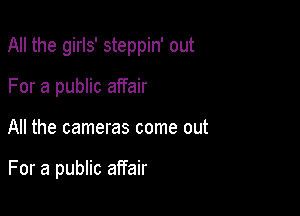 All the girls' steppin' out

For a public affair

All the cameras come out

For a public affair